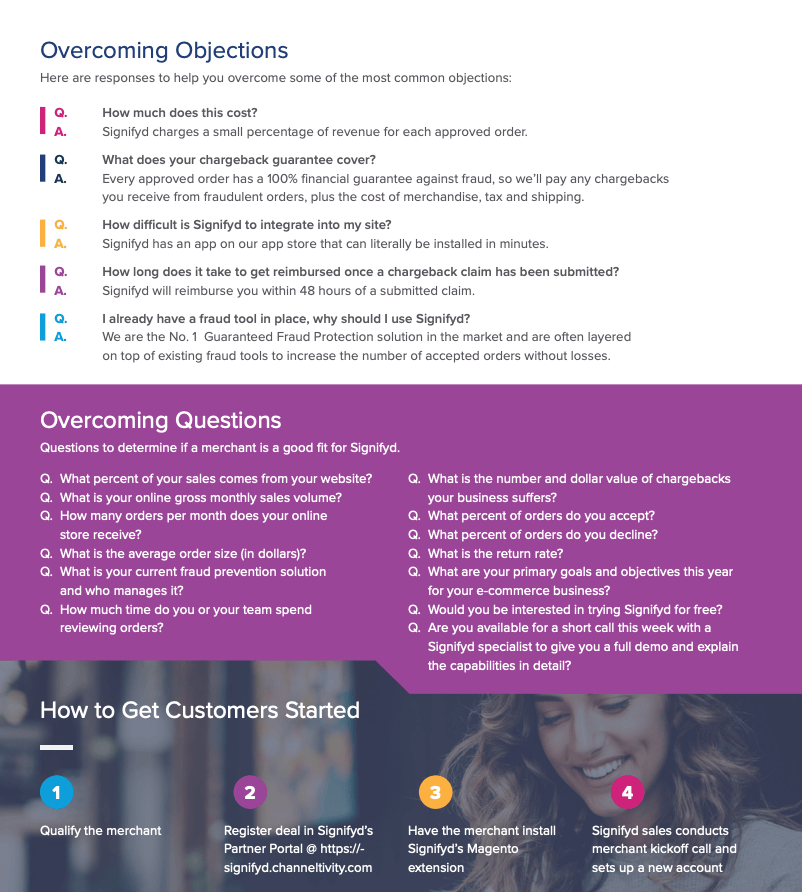 Overcoming Objections

Here are responses to help you overcome some of the most common objections:

Q. How much does this cost?
A. Signifyd charges a small percentage of revenue for each approved order.

Q. What does your chargeback guarantee cover?
A. Every approved order has a 100% financial guarantee against fraud, so we'll pay any chargebacks you receive from fraudulent orders, plus the cost of merchandise, tax and shipping.

Q. How difficult is Signifyd to integrate into my site?
A. Signifyd has an app on our app store that can literally be installed in minutes.

Q. How long does it take to get reimbursed once a chargeback claim has been submitted?
A. Signifyd will reimburse you within 48 hours of a submitted claim.

Q. I already have a fraud tool in place, why should I use Signifyd?
A. We are the No. 1 Guaranteed Fraud Protection solution in the market and are often layered on top of existing fraud tools to increase the number of accepted orders without losses.

Overcoming Questions

Questions to determine if a merchant is a good fit for Signifyd.

Q. What percent of your sales comes from your website?
Q. What is your online gross monthly sales volume?
Q. How many orders per month does your online store receive?
Q. What is the average order size (in dollars)?
Q. What is your current fraud prevention solution and who manages it?
Q. How much time do you or your team spend reviewing orders?

Q. What is the number and dollar value of chargebacks your business suffers?
Q. What percent of orders do you accept?
Q. What percent of orders do you decline?
Q. What is the return rate?
Q. What are your primary goals and objectives this year for your e-commerce business?
Q. Would you be interested in trying Signifyd for free?
Q. Are you available for a short call this week with a Signifyd specialist to give you a full demo and explain the capabilities in detail?

How to Get Customers Started

1
Qualify the merchant

2
Register deal in Signifyd's Partner Portal @ https://-signifyd.channeltivity.com

3
Have the merchant install Signifyd's Magento extension

4
Signifyd sales conducts merchant kickoff call and sets up a new account